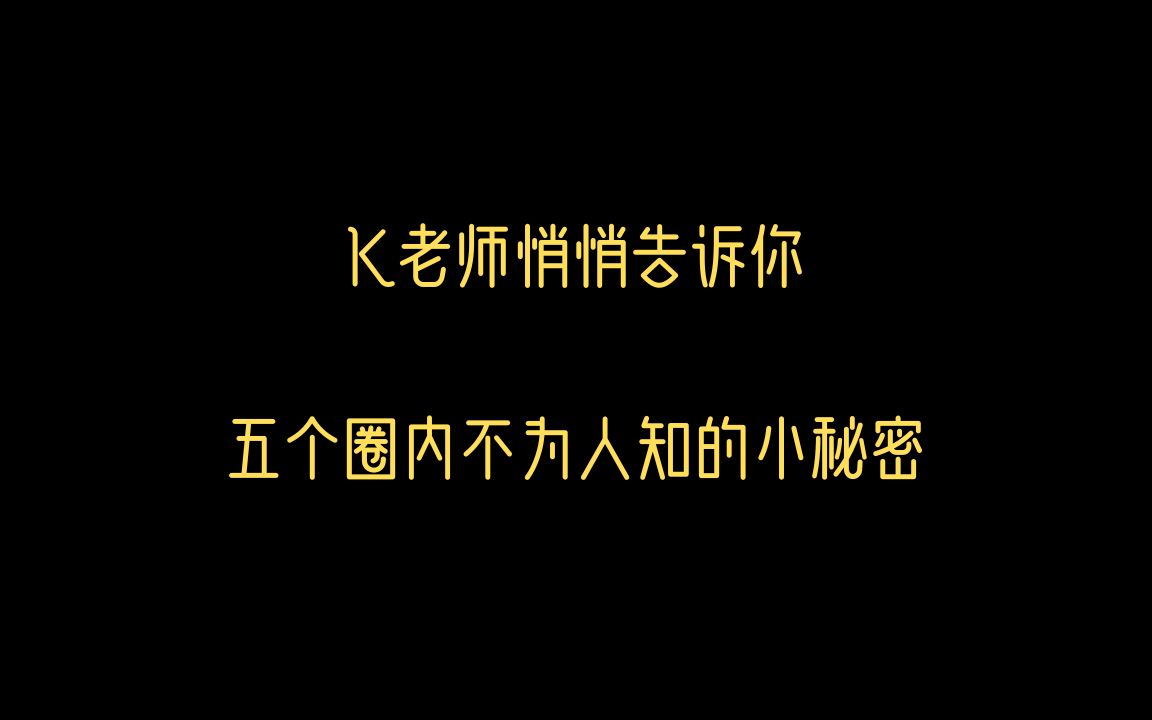 K老师悄悄告诉你

五个圈内不为人知的小秘密